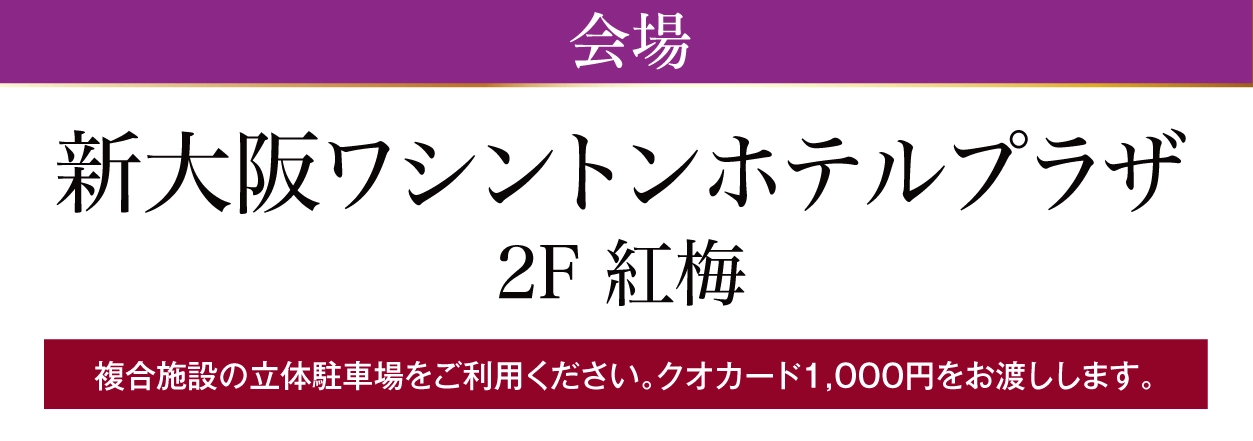 会場

新大阪ワシントンホテルプラザ
2F 紅梅

複合施設の立体駐車場をご利用ください。クオカード1,000円をお渡しします。